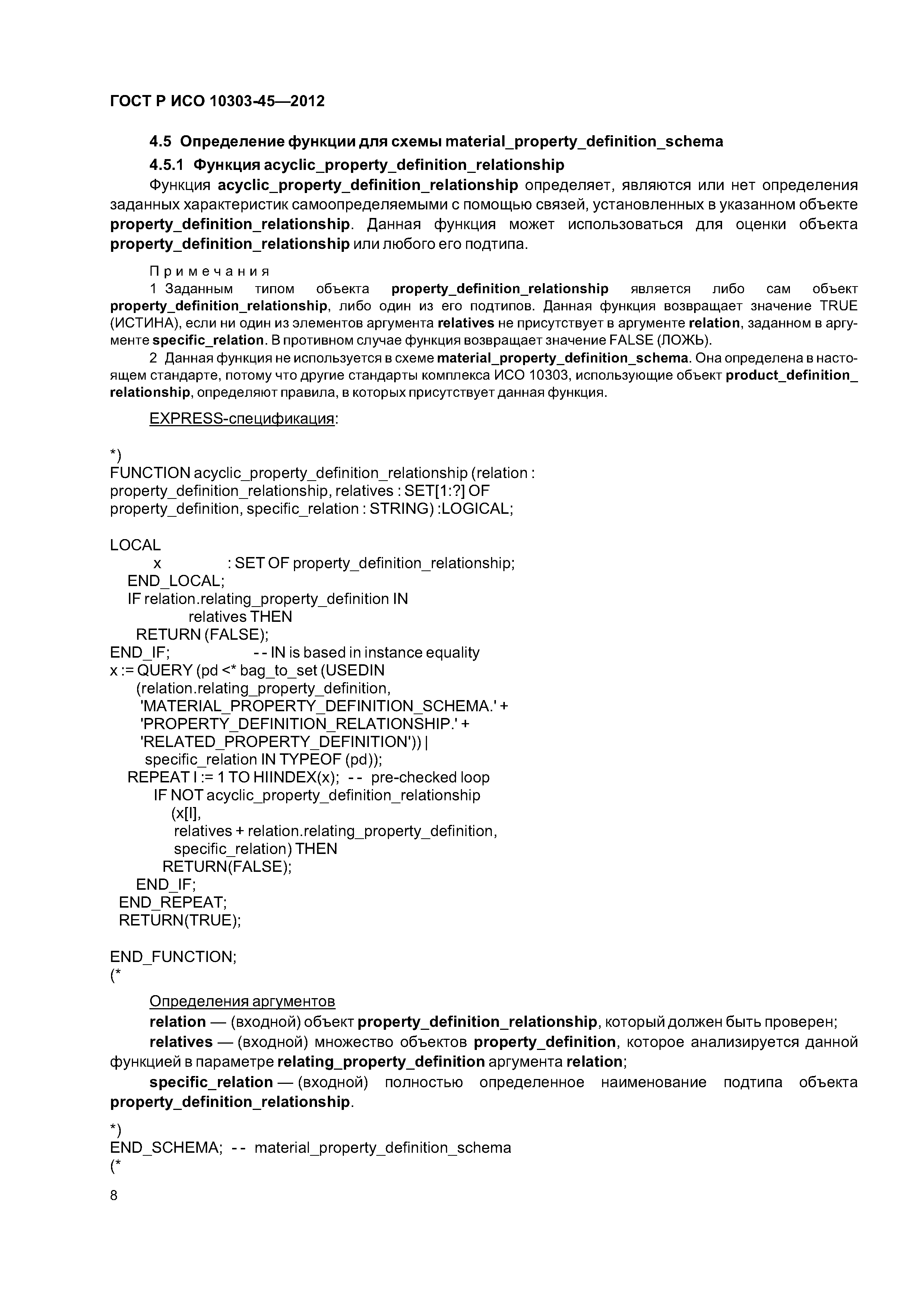 ГОСТ Р ИСО 10303-45—2012

4.5 Определение функции для схемы material_property_definition_schema

4.5.1 Функция acyclic_property_definition_relationship

Функция acyclic_property_definition_relationship определяет, являются или нет определения заданных характеристик самоопределяемыми с помощью связей, установленных в указанном объекте property_definition_relationship. Данная функция может использоваться для оценки объекта property_definition_relationship или любого его подтипа.

Примечания

1 Заданным типом объекта property_definition_relationship является либо сам объект property_definition_relationship, либо один из его подтипов. Данная функция возвращает значение TRUE (ИСТИНА), если ни один из элементов аргумента relatives не присутствует в аргументе relation, заданном в аргументе specific_relation. В противном случае функция возвращает значение FALSE (ЛОЖЬ).

2 Данная функция не используется в схеме material_property_definition_schema. Она определена в настоящем стандарте, потому что другие стандарты комплекса ИСО 10303, использующие объект product_definition_relationship, определяют правила, в которых присутствует данная функция.

EXPRESS-спецификация:

*)
FUNCTION acyclic_property_definition_relationship (relation :
property_definition_relationship, relatives : SET[1:?] OF
property_definition, specific_relation : STRING) :LOGICAL;

LOCAL
x : SET OF property_definition_relationship;
END_LOCAL;
IF relation.relating_property_definition IN
relatives THEN
RETURN (FALSE);
END_IF; -- IN is based in instance equality
x := QUERY (pd <* bag_to_set (USEDIN
(relation.relating_property_definition,
'MATERIAL_PROPERTY_DEFINITION_SCHEMA.' +
'PROPERTY_DEFINITION_RELATIONSHIP.' +
'RELATED_PROPERTY_DEFINITION')) |
specific_relation IN TYPEOF (pd));
REPEAT I := 1 TO HIINDEX(x); -- pre-checked loop
IF NOT acyclic_property_definition_relationship
(x[I],
relatives + relation.relating_property_definition,
specific_relation) THEN
RETURN(FALSE);
END_IF;
END_REPEAT;
RETURN(TRUE);

END_FUNCTION;
(*

Определения аргументов

relation — (входной) объект property_definition_relationship, который должен быть проверен;

relatives — (входной) множество объектов property_definition, которое анализируется данной функцией в параметре relating_property_definition аргумента relation;

specific_relation — (входной) полностью определенное наименование подтипа объекта property_definition_relationship.

*)
END_SCHEMA; -- material_property_definition_schema
(*

8